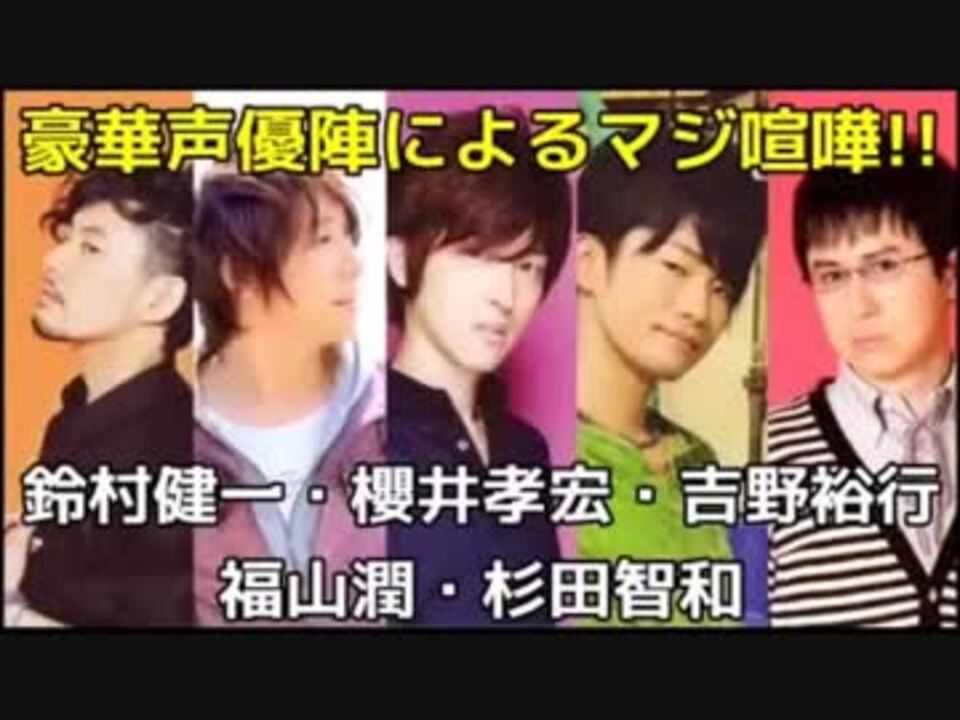 豪華声優陣によるマジ喧嘩!!

鈴村健一・櫻井孝宏・吉野裕行
福山潤・杉田智和